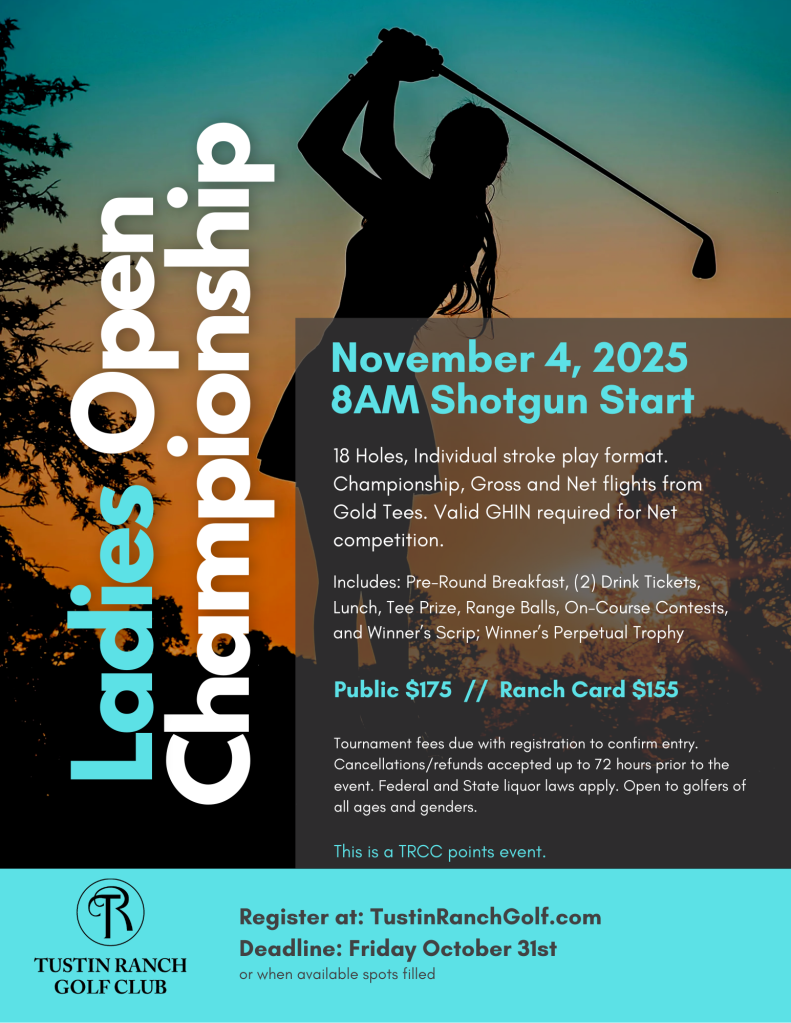 Ladies Open
Championship

November 4, 2025
8AM Shotgun Start

18 Holes, Individual stroke play format. Championship, Gross and Net flights from Gold Tees. Valid GHIN required for Net competition.

Includes: Pre-Round Breakfast, (2) Drink Tickets, Lunch, Tee Prize, Range Balls, On-Course Contests, and Winner's Scrip; Winner's Perpetual Trophy

Public $175 // Ranch Card $155

Tournament fees due with registration to confirm entry. Cancellations/refunds accepted up to 72 hours prior to the event. Federal and State liquor laws apply. Open to golfers of all ages and genders.

This is a TRCC points event.

TR
TUSTIN RANCH
GOLF CLUB

Register at: TustinRanchGolf.com
Deadline: Friday October 31st
or when available spots filled